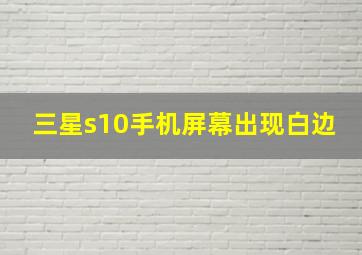 三星s10手机屏幕出现白边